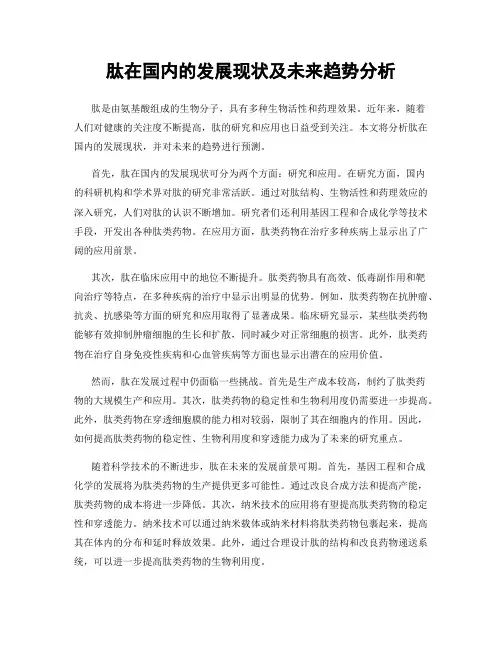 肽在国内的发展现状及未来趋势分析

肽是由氨基酸组成的生物分子，具有多种生物活性和药理效果。近年来，随着人们对健康的关注度不断提高，肽的研究和应用也日益受到关注。本文将分析肽在国内的发展现状，并对未来的趋势进行预测。

首先，肽在国内的发展现状可分为两个方面：研究和应用。在研究方面，国内的科研机构和学术界对肽的研究非常活跃。通过对肽结构、生物活性和药理效应的深入研究，人们对肽的认识不断增加。研究者们还利用基因工程和合成化学等技术手段，开发出各种肽类药物。在应用方面，肽类药物在治疗多种疾病上显示出了广阔的应用前景。

其次，肽在临床应用中的地位不断提升。肽类药物具有高效、低毒副作用和靶向治疗等特点，在多种疾病的治疗中显示出明显的优势。例如，肽类药物在抗肿瘤、抗炎、抗感染等方面的研究和应用取得了显著成果。临床研究显示，某些肽类药物能够有效抑制肿瘤细胞的生长和扩散，同时减少对正常细胞的损害。此外，肽类药物在治疗自身免疫性疾病和心血管疾病等方面也显示出潜在的应用价值。

然而，肽在发展过程中仍面临一些挑战。首先是生产成本较高，制约了肽类药物的大规模生产和应用。其次，肽类药物的稳定性和生物利用度仍需要进一步提高。此外，肽类药物在穿透细胞膜的能力相对较弱，限制了其在细胞内的作用。因此，如何提高肽类药物的稳定性、生物利用度和穿透能力成为了未来的研究重点。

随着科学技术的不断进步，肽在未来的发展前景可期。首先，基因工程和合成化学的发展将为肽类药物的生产提供更多可能性。通过改良合成方法和提高产能，肽类药物的成本将进一步降低。其次，纳米技术的应用将有望提高肽类药物的稳定性和穿透能力。纳米技术可以通过纳米载体或纳米材料将肽类药物包裹起来，提高其在体内的分布和延时释放效果。此外，通过合理设计肽的结构和改良药物递送系统，可以进一步提高肽类药物的生物利用度。